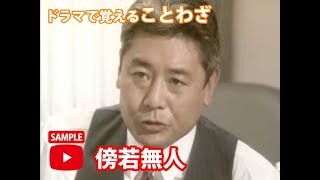 ドラマで覚えることわざ

SAMPLE

傍若無人